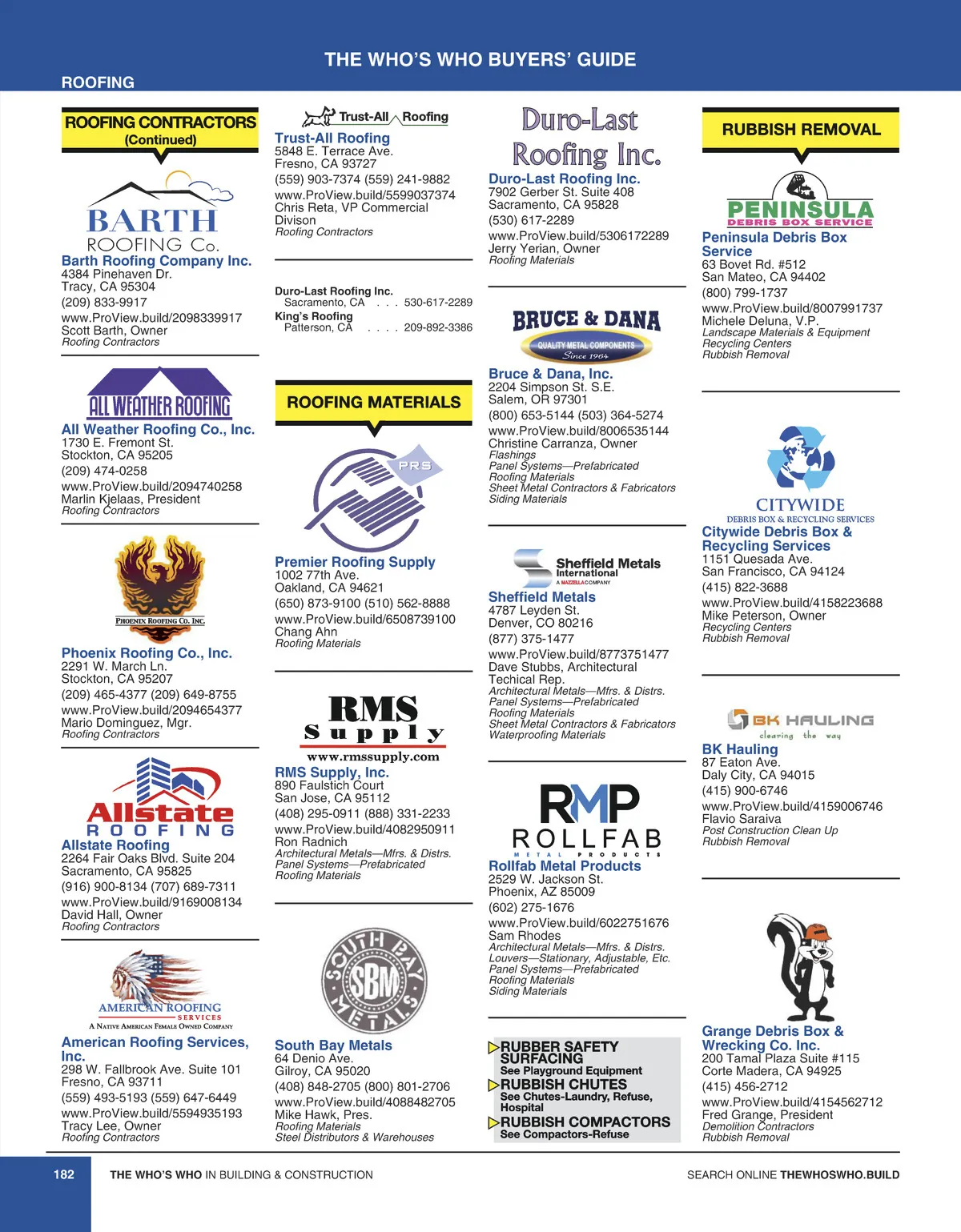 THE WHO'S WHO BUYERS' GUIDE

ROOFING

ROOFING CONTRACTORS
(Continued)

BARTH
ROOFING Co.

Barth Roofing Company Inc.
4384 Pinehaven Dr.
Tracy, CA 95304
(209) 833-9917
www.ProView.build/2098339917
Scott Barth, Owner
Roofing Contractors

ALL WEATHER ROOFING

All Weather Roofing Co., Inc.
1730 E. Fremont St.
Stockton, CA 95205
(209) 474-0258
www.ProView.build/2094740258
Marlin Kjelaas, President
Roofing Contractors

PHOENIX ROOFING CO. INC.

Phoenix Roofing Co., Inc.
2291 W. March Ln.
Stockton, CA 95207
(209) 465-4377 (209) 649-8755
www.ProView.build/2094654377
Mario Dominguez, Mgr.
Roofing Contractors

Allstate
ROOFING

Allstate Roofing
2264 Fair Oaks Blvd. Suite 204
Sacramento, CA 95825
(916) 900-8134 (707) 689-7311
www.ProView.build/9169008134
David Hall, Owner
Roofing Contractors

AMERICAN ROOFING
SERVICES
A NATIVE AMERICAN FEMALE OWNED COMPANY

American Roofing Services, Inc.
298 W. Fallbrook Ave. Suite 101
Fresno, CA 93711
(559) 493-5193 (559) 647-6449
www.ProView.build/5594935193
Tracy Lee, Owner
Roofing Contractors

Trust-All Roofing

Trust-All Roofing
5848 E. Terrace Ave.
Fresno, CA 93727
(559) 903-7374 (559) 241-9882
www.ProView.build/5599037374
Chris Reta, VP Commercial Divison
Roofing Contractors

Duro-Last Roofing Inc.
Sacramento, CA . . . 530-617-2289
King's Roofing
Patterson, CA . . . . 209-892-3386

ROOFING MATERIALS

PRS

Premier Roofing Supply
1002 77th Ave.
Oakland, CA 94621
(650) 873-9100 (510) 562-8888
www.ProView.build/6508739100
Chang Ahn
Roofing Materials

RMS
Supply
www.rmssupply.com

RMS Supply, Inc.
890 Faulstich Court
San Jose, CA 95112
(408) 295-0911 (888) 331-2233
www.ProView.build/4082950911
Ron Radnich
Architectural Metals—Mfrs. & Distrs.
Panel Systems—Prefabricated
Roofing Materials

SOUTH BAY METALS SBM

South Bay Metals
64 Denio Ave.
Gilroy, CA 95020
(408) 848-2705 (800) 801-2706
www.ProView.build/4088482705
Mike Hawk, Pres.
Roofing Materials
Steel Distributors & Warehouses

Duro-Last
Roofing Inc.

Duro-Last Roofing Inc.
7902 Gerber St. Suite 408
Sacramento, CA 95828
(530) 617-2289
www.ProView.build/5306172289
Jerry Yerian, Owner
Roofing Materials

BRUCE & DANA
QUALITY METAL COMPONENTS
Since 1964

Bruce & Dana, Inc.
2204 Simpson St. S.E.
Salem, OR 97301
(800) 653-5144 (503) 364-5274
www.ProView.build/8006535144
Christine Carranza, Owner
Flashings
Panel Systems—Prefabricated
Roofing Materials
Sheet Metal Contractors & Fabricators
Siding Materials

Sheffield Metals
International
A MAZZELLA COMPANY

Sheffield Metals
4787 Leyden St.
Denver, CO 80216
(877) 375-1477
www.ProView.build/8773751477
Dave Stubbs, Architectural Techical Rep.
Architectural Metals—Mfrs. & Distrs.
Panel Systems—Prefabricated
Roofing Materials
Sheet Metal Contractors & Fabricators
Waterproofing Materials

RMP
ROLLFAB
METAL PRODUCTS

Rollfab Metal Products
2529 W. Jackson St.
Phoenix, AZ 85009
(602) 275-1676
www.ProView.build/6022751676
Sam Rhodes
Architectural Metals—Mfrs. & Distrs.
Louvers—Stationary, Adjustable, Etc.
Panel Systems—Prefabricated
Roofing Materials
Siding Materials

RUBBER SAFETY SURFACING
See Playground Equipment
RUBBISH CHUTES
See Chutes-Laundry, Refuse, Hospital
RUBBISH COMPACTORS
See Compactors-Refuse

RUBBISH REMOVAL

PENINSULA
DEBRIS BOX SERVICE

Peninsula Debris Box Service
63 Bovet Rd. #512
San Mateo, CA 94402
(800) 799-1737
www.ProView.build/8007991737
Michele Deluna, V.P.
Landscape Materials & Equipment
Recycling Centers
Rubbish Removal

CITYWIDE
DEBRIS BOX & RECYCLING SERVICES

Citywide Debris Box & Recycling Services
1151 Quesada Ave.
San Francisco, CA 94124
(415) 822-3688
www.ProView.build/4158223688
Mike Peterson, Owner
Recycling Centers
Rubbish Removal

BK HAULING
clearing the way

BK Hauling
87 Eaton Ave.
Daly City, CA 94015
(415) 900-6746
www.ProView.build/4159006746
Flavio Saraiva
Post Construction Clean Up
Rubbish Removal

Grange Debris Box & Wrecking Co. Inc.
200 Tamal Plaza Suite #115
Corte Madera, CA 94925
(415) 456-2712
www.ProView.build/4154562712
Fred Grange, President
Demolition Contractors
Rubbish Removal

182 THE WHO'S WHO IN BUILDING & CONSTRUCTION SEARCH ONLINE THEWHOSWHO.BUILD